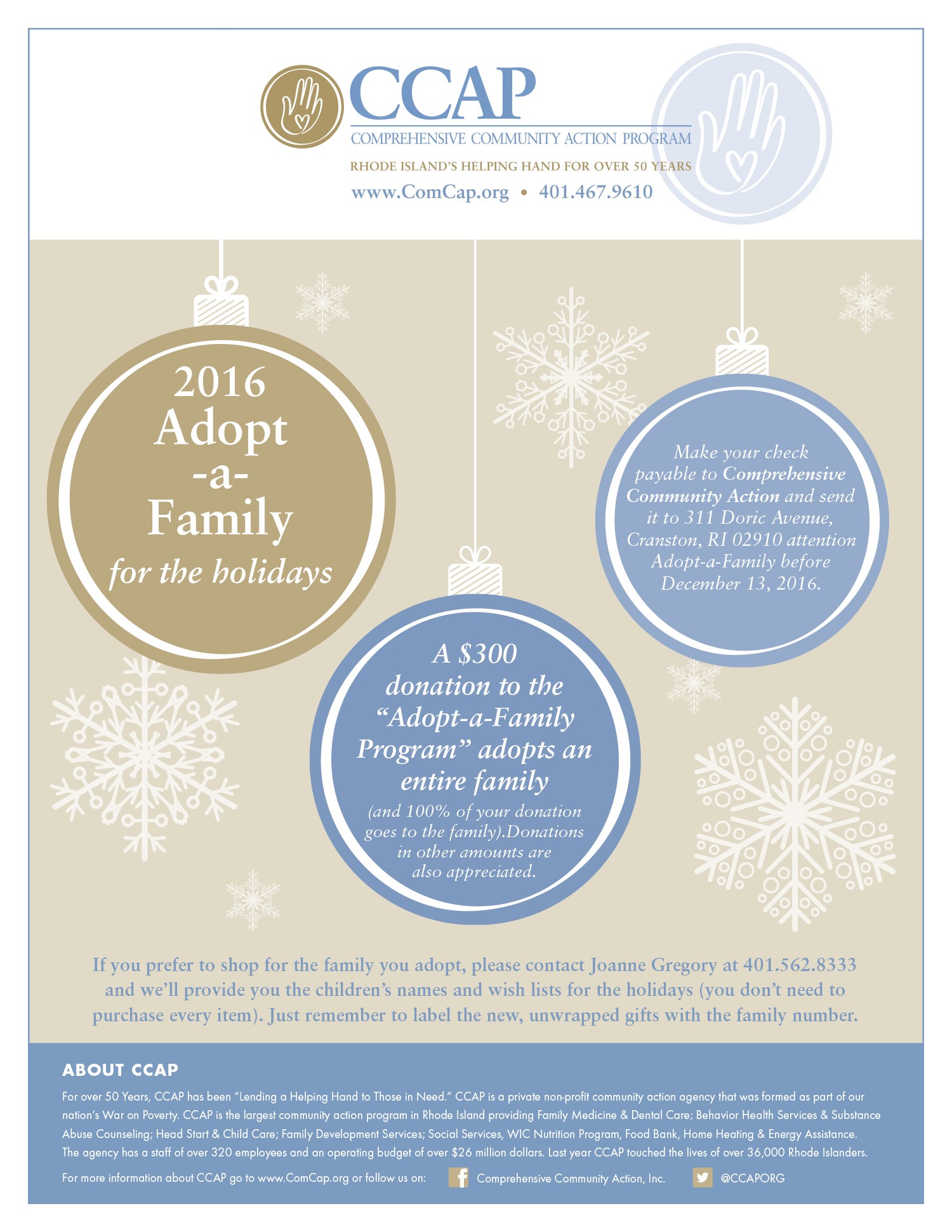 CCAP
COMPREHENSIVE COMMUNITY ACTION PROGRAM
RHODE ISLAND'S HELPING HAND FOR OVER 50 YEARS
www.ComCap.org • 401.467.9610

2016 Adopt -a- Family for the holidays

A \$300 donation to the "Adopt-a-Family Program" adopts an entire family (and 100% of your donation goes to the family).Donations in other amounts are also appreciated.

Make your check payable to Comprehensive Community Action and send it to 311 Doric Avenue, Cranston, RI 02910 attention Adopt-a-Family before December 13, 2016.

If you prefer to shop for the family you adopt, please contact Joanne Gregory at 401.562.8333 and we'll provide you the children's names and wish lists for the holidays (you don't need to purchase every item). Just remember to label the new, unwrapped gifts with the family number.

ABOUT CCAP

For over 50 Years, CCAP has been "Lending a Helping Hand to Those in Need." CCAP is a private non-profit community action agency that was formed as part of our nation's War on Poverty. CCAP is the largest community action program in Rhode Island providing Family Medicine & Dental Care; Behavior Health Services & Substance Abuse Counseling; Head Start & Child Care; Family Development Services; Social Services, WIC Nutrition Program, Food Bank, Home Heating & Energy Assistance. The agency has a staff of over 320 employees and an operating budget of over \$26 million dollars. Last year CCAP touched the lives of over 36,000 Rhode Islanders.

For more information about CCAP go to www.ComCap.org or follow us on: Comprehensive Community Action, Inc. @CCAPORG